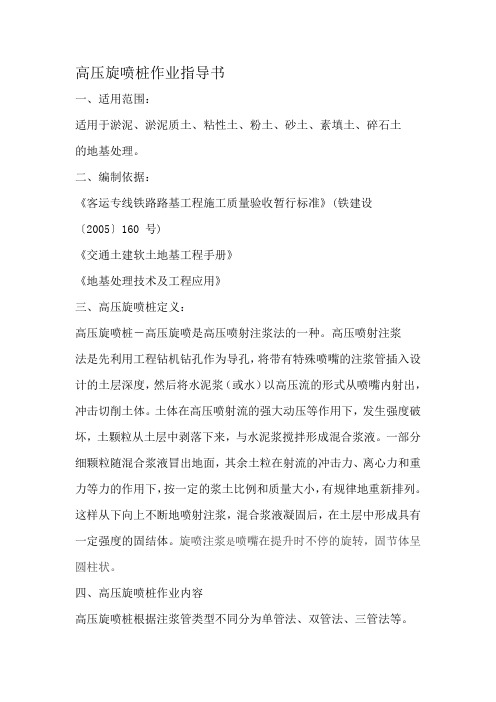 高压旋喷桩作业指导书

一、适用范围：

适用于淤泥、淤泥质土、粘性土、粉土、砂土、素填土、碎石土的地基处理。

二、编制依据：

《客运专线铁路路基工程施工质量验收暂行标准》(铁建设〔2005〕160 号)

《交通土建软土地基工程手册》

《地基处理技术及工程应用》

三、高压旋喷桩定义：

高压旋喷桩－高压旋喷是高压喷射注浆法的一种。高压喷射注浆法是先利用工程钻机钻孔作为导孔，将带有特殊喷嘴的注浆管插入设计的土层深度，然后将水泥浆（或水）以高压流的形式从喷嘴内射出，冲击切削土体。土体在高压喷射流的强大动压等作用下，发生强度破坏，土颗粒从土层中剥落下来，与水泥浆搅拌形成混合浆液。一部分细颗粒随混合浆液冒出地面，其余土粒在射流的冲击力、离心力和重力等力的作用下，按一定的浆土比例和质量大小，有规律地重新排列。这样从下向上不断地喷射注浆，混合浆液凝固后，在土层中形成具有一定强度的固结体。旋喷注浆是喷嘴在提升时不停的旋转，固节体呈圆柱状。

四、高压旋喷桩作业内容

高压旋喷桩根据注浆管类型不同分为单管法、双管法、三管法等。